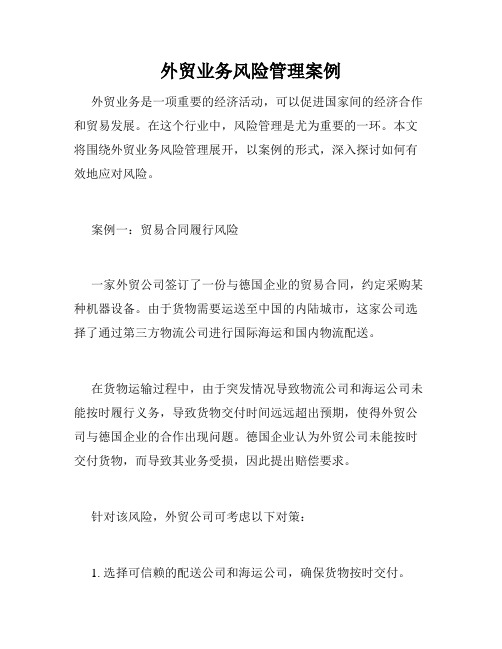 外贸业务风险管理案例

外贸业务是一项重要的经济活动，可以促进国家间的经济合作和贸易发展。在这个行业中，风险管理是尤为重要的一环。本文将围绕外贸业务风险管理展开，以案例的形式，深入探讨如何有效地应对风险。

案例一：贸易合同履行风险

一家外贸公司签订了一份与德国企业的贸易合同，约定采购某种机器设备。由于货物需要运送至中国的内陆城市，这家公司选择了通过第三方物流公司进行国际海运和国内物流配送。

在货物运输过程中，由于突发情况导致物流公司和海运公司未能按时履行义务，导致货物交付时间远远超出预期，使得外贸公司与德国企业的合作出现问题。德国企业认为外贸公司未能按时交付货物，而导致其业务受损，因此提出赔偿要求。

针对该风险，外贸公司可考虑以下对策：

1. 选择可信赖的配送公司和海运公司，确保货物按时交付。